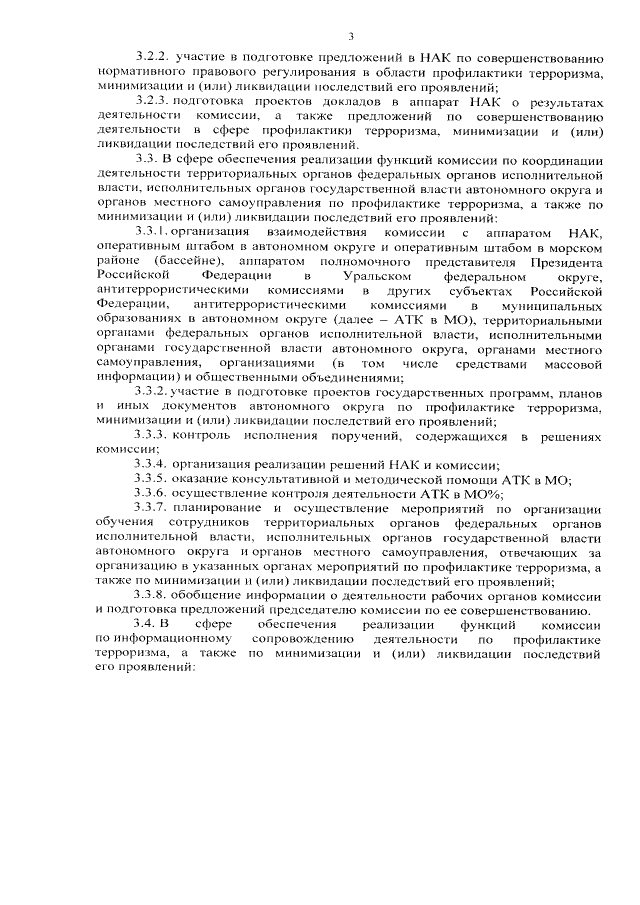 3

3.2.2. участие в подготовке предложений в НАК по совершенствованию нормативного правового регулирования в области профилактики терроризма, минимизации и (или) ликвидации последствий его проявлений;

3.2.3. подготовка проектов докладов в аппарат НАК о результатах деятельности комиссии, а также предложений по совершенствованию деятельности в сфере профилактики терроризма, минимизации и (или) ликвидации последствий его проявлений.

3.3. В сфере обеспечения реализации функций комиссии по координации деятельности территориальных органов федеральных органов исполнительной власти, исполнительных органов государственной власти автономного округа и органов местного самоуправления по профилактике терроризма, а также по минимизации и (или) ликвидации последствий его проявлений:

3.3.1. организация взаимодействия комиссии с аппаратом НАК, оперативным штабом в автономном округе и оперативным штабом в морском районе (бассейне), аппаратом полномочного представителя Президента Российской Федерации в Уральском федеральном округе, антитеррористическими комиссиями в других субъектах Российской Федерации, антитеррористическими комиссиями в муниципальных образованиях в автономном округе (далее – АТК в МО), территориальными органами федеральных органов исполнительной власти, исполнительными органами государственной власти автономного округа, органами местного самоуправления, организациями (в том числе средствами массовой информации) и общественными объединениями;

3.3.2. участие в подготовке проектов государственных программ, планов и иных документов автономного округа по профилактике терроризма, минимизации и (или) ликвидации последствий его проявлений;

3.3.3. контроль исполнения поручений, содержащихся в решениях комиссии;

3.3.4. организация реализации решений НАК и комиссии;

3.3.5. оказание консультативной и методической помощи АТК в МО;

3.3.6. осуществление контроля деятельности АТК в МО%;

3.3.7. планирование и осуществление мероприятий по организации обучения сотрудников территориальных органов федеральных органов исполнительной власти, исполнительных органов государственной власти автономного округа и органов местного самоуправления, отвечающих за организацию в указанных органах мероприятий по профилактике терроризма, а также по минимизации и (или) ликвидации последствий его проявлений;

3.3.8. обобщение информации о деятельности рабочих органов комиссии и подготовка предложений председателю комиссии по ее совершенствованию.

3.4. В сфере обеспечения реализации функций комиссии по информационному сопровождению деятельности по профилактике терроризма, а также по минимизации и (или) ликвидации последствий его проявлений: